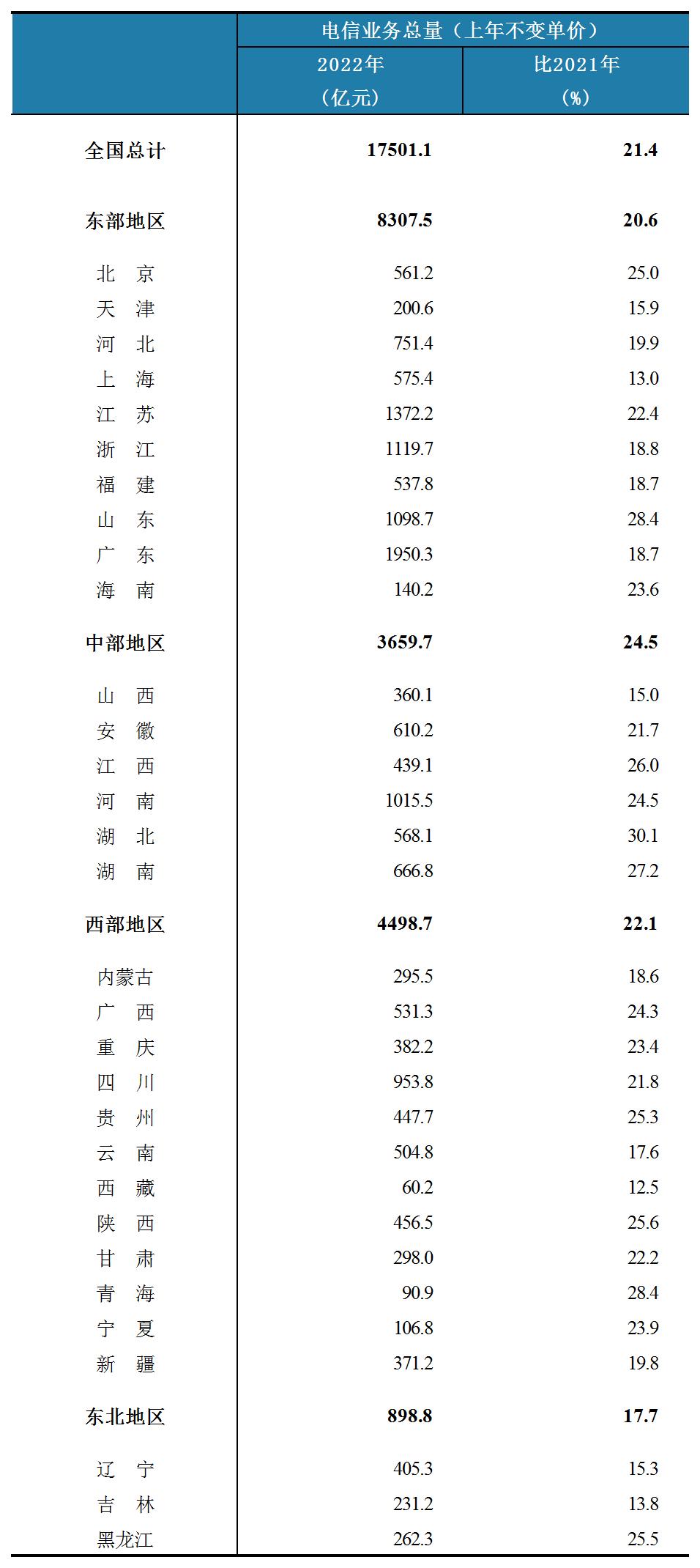 |  | 电信业务总量（上年不变单价） |  |
|---|---|---|
|  | 2022年（亿元） | 比2021年（%） |
| 全国总计 | 17501.1 | 21.4 |
| 东部地区 | 8307.5 | 20.6 |
| 北　京 | 561.2 | 25.0 |
| 天　津 | 200.6 | 15.9 |
| 河　北 | 751.4 | 19.9 |
| 上　海 | 575.4 | 13.0 |
| 江　苏 | 1372.2 | 22.4 |
| 浙　江 | 1119.7 | 18.8 |
| 福　建 | 537.8 | 18.7 |
| 山　东 | 1098.7 | 28.4 |
| 广　东 | 1950.3 | 18.7 |
| 海　南 | 140.2 | 23.6 |
| 中部地区 | 3659.7 | 24.5 |
| 山　西 | 360.1 | 15.0 |
| 安　徽 | 610.2 | 21.7 |
| 江　西 | 439.1 | 26.0 |
| 河　南 | 1015.5 | 24.5 |
| 湖　北 | 568.1 | 30.1 |
| 湖　南 | 666.8 | 27.2 |
| 西部地区 | 4498.7 | 22.1 |
| 内蒙古 | 295.5 | 18.6 |
| 广　西 | 531.3 | 24.3 |
| 重　庆 | 382.2 | 23.4 |
| 四　川 | 953.8 | 21.8 |
| 贵　州 | 447.7 | 25.3 |
| 云　南 | 504.8 | 17.6 |
| 西　藏 | 60.2 | 12.5 |
| 陕　西 | 456.5 | 25.6 |
| 甘　肃 | 298.0 | 22.2 |
| 青　海 | 90.9 | 28.4 |
| 宁　夏 | 106.8 | 23.9 |
| 新　疆 | 371.2 | 19.8 |
| 东北地区 | 898.8 | 17.7 |
| 辽　宁 | 405.3 | 15.3 |
| 吉　林 | 231.2 | 13.8 |
| 黑龙江 | 262.3 | 25.5 |